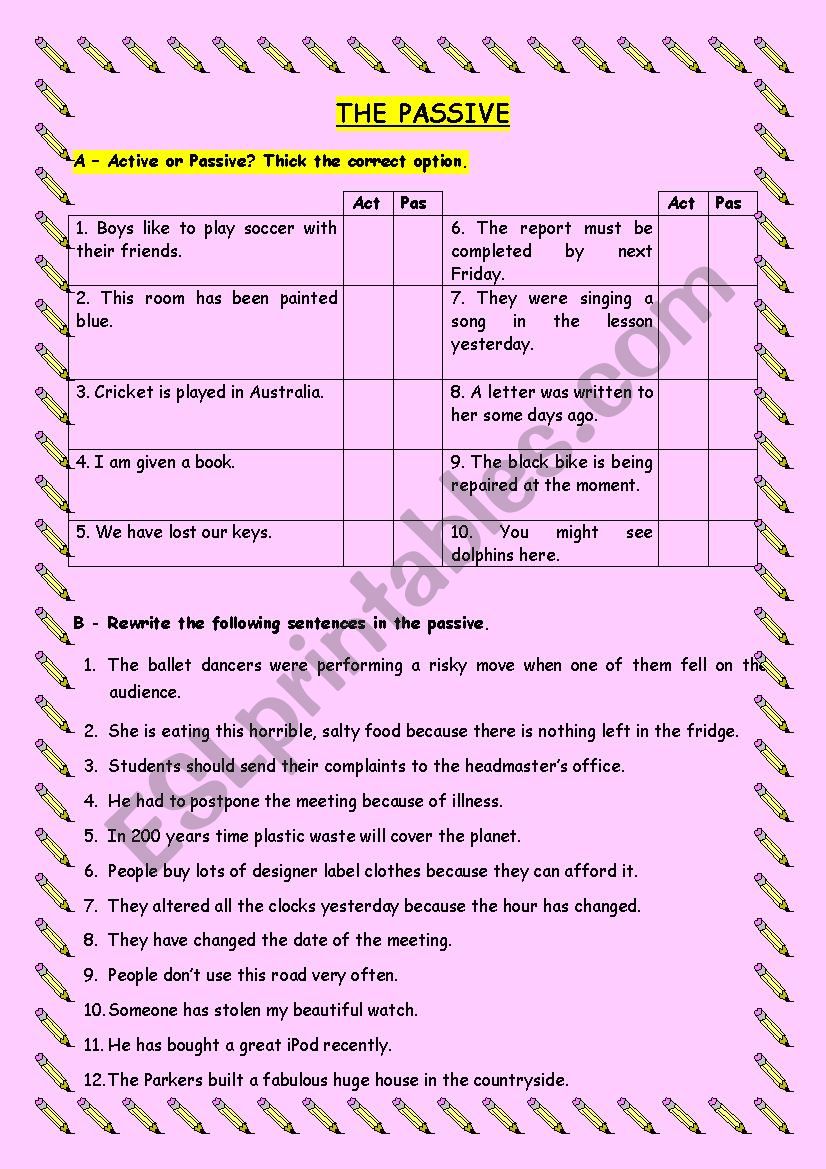 THE PASSIVE

A – Active or Passive? Thick the correct option.

| | Act | Pas | | Act | Pas |
|---|---|---|---|---|---|
| 1. Boys like to play soccer with their friends. | | | 6. The report must be completed by next Friday. | | |
| 2. This room has been painted blue. | | | 7. They were singing a song in the lesson yesterday. | | |
| 3. Cricket is played in Australia. | | | 8. A letter was written to her some days ago. | | |
| 4. I am given a book. | | | 9. The black bike is being repaired at the moment. | | |
| 5. We have lost our keys. | | | 10. You might see dolphins here. | | |

B - Rewrite the following sentences in the passive.

1. The ballet dancers were performing a risky move when one of them fell on the audience.
2. She is eating this horrible, salty food because there is nothing left in the fridge.
3. Students should send their complaints to the headmaster's office.
4. He had to postpone the meeting because of illness.
5. In 200 years time plastic waste will cover the planet.
6. People buy lots of designer label clothes because they can afford it.
7. They altered all the clocks yesterday because the hour has changed.
8. They have changed the date of the meeting.
9. People don't use this road very often.
10. Someone has stolen my beautiful watch.
11. He has bought a great iPod recently.
12. The Parkers built a fabulous huge house in the countryside.

ESLprintables.com